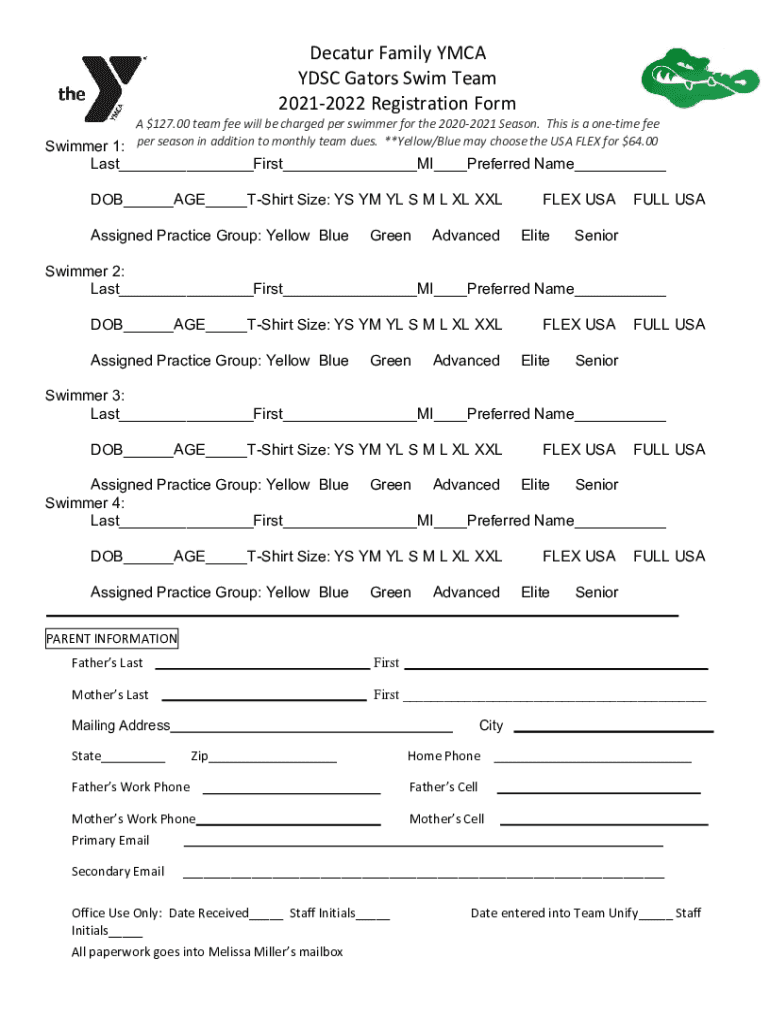 the YMCA

Decatur Family YMCA
YDSC Gators Swim Team
2021-2022 Registration Form

A $127.00 team fee will be charged per swimmer for the 2020-2021 Season. This is a one-time fee per season in addition to monthly team dues. **Yellow/Blue may choose the USA FLEX for $64.00

Swimmer 1:
Last________________First________________MI____Preferred Name___________

DOB______AGE_____T-Shirt Size: YS YM YL S M L XL XXL FLEX USA FULL USA

Assigned Practice Group: Yellow Blue Green Advanced Elite Senior

Swimmer 2:
Last________________First________________MI____Preferred Name___________

DOB______AGE_____T-Shirt Size: YS YM YL S M L XL XXL FLEX USA FULL USA

Assigned Practice Group: Yellow Blue Green Advanced Elite Senior

Swimmer 3:
Last________________First________________MI____Preferred Name___________

DOB______AGE_____T-Shirt Size: YS YM YL S M L XL XXL FLEX USA FULL USA

Assigned Practice Group: Yellow Blue Green Advanced Elite Senior
Swimmer 4:
Last________________First________________MI____Preferred Name___________

DOB______AGE_____T-Shirt Size: YS YM YL S M L XL XXL FLEX USA FULL USA

Assigned Practice Group: Yellow Blue Green Advanced Elite Senior

PARENT INFORMATION
Father's Last ____________________ First ____________________

Mother's Last ____________________ First ____________________

Mailing Address____________________ City ____________________

State_________ Zip__________________ Home Phone ____________________

Father's Work Phone ____________________ Father's Cell ____________________

Mother's Work Phone____________________ Mother's Cell ____________________
Primary Email ____________________

Secondary Email ____________________

Office Use Only: Date Received_____ Staff Initials_____ Date entered into Team Unify_____ Staff Initials_____
All paperwork goes into Melissa Miller's mailbox